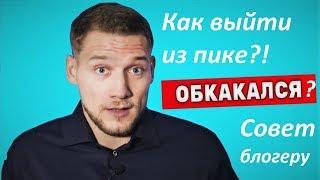 Как выйти из пике?!

ОБКАКАЛСЯ?

Совет блогеру